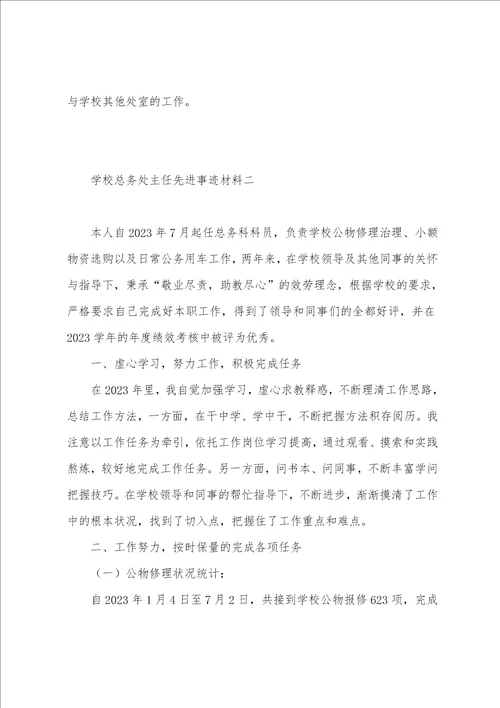 与学校其他处室的工作。

学校总务处主任先进事迹材料二

本人自2023年7月起任总务科科员，负责学校公物修理治理、小额物资选购以及日常公务用车工作，两年来，在学校领导及其他同事的关怀与指导下，秉承“敬业尽责，助教尽心”的效劳理念，根据学校的要求，严格要求自己完成好本职工作，得到了领导和同事们的全都好评，并在2023学年的年度绩效考核中被评为优秀。

一、虚心学习，努力工作，积极完成任务

在2023年里，我自觉加强学习，虚心求教释惑，不断理清工作思路，总结工作方法，一方面，在干中学、学中干，不断把握方法积存阅历。我注意以工作任务为牵引，依托工作岗位学习提高，通过观看、摸索和实践熬炼，较好地完成工作任务。另一方面，问书本、问同事，不断丰富学问把握技巧。在学校领导和同事的帮忙指导下，不断进步，渐渐摸清了工作中的根本状况，找到了切入点，把握住了工作重点和难点。

二、工作努力，按时保量的完成各项任务

（一）公物修理状况统计：

自2023年1月4日至7月2日，共接到学校公物报修623项，完成